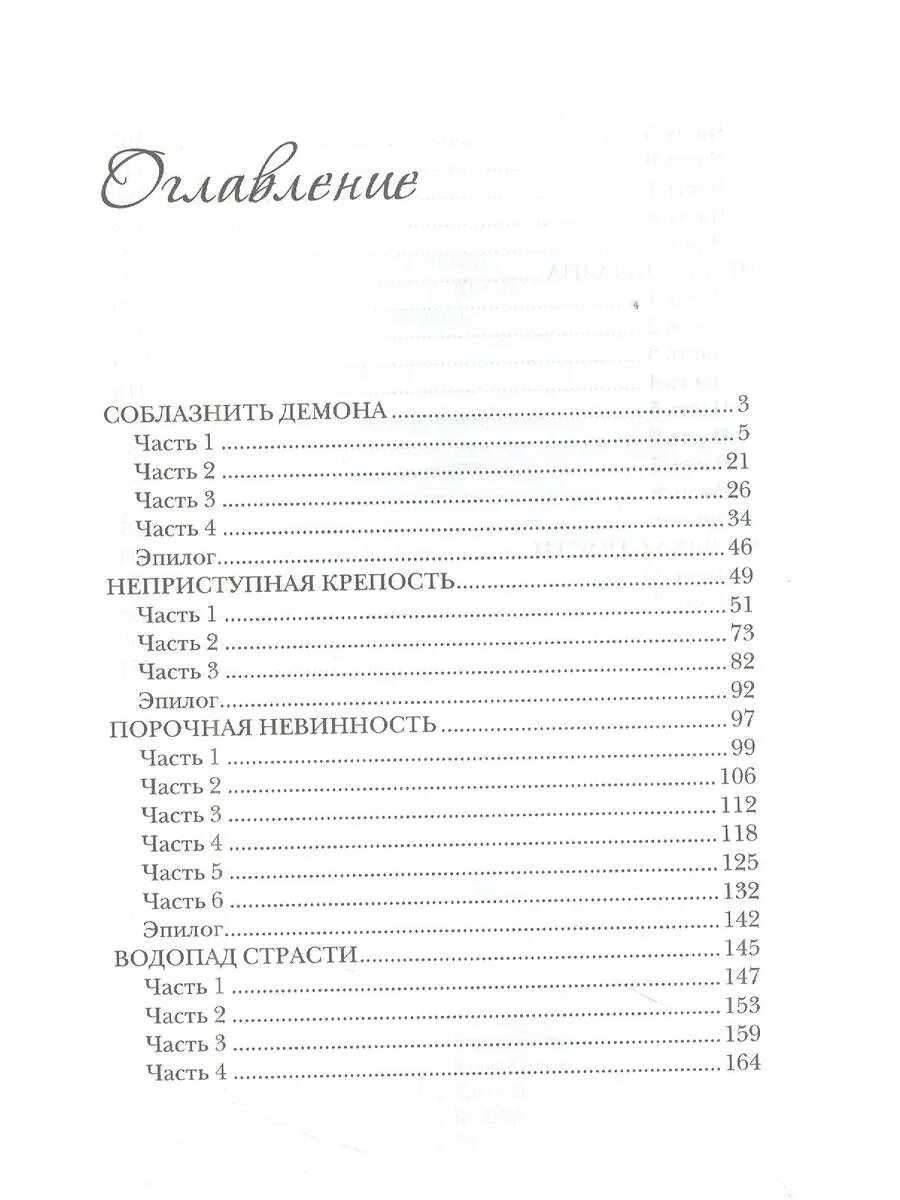 Оглавление

СОБЛАЗНИТЬ ДЕМОНА 3
Часть 1 5
Часть 2 21
Часть 3 26
Часть 4 34
Эпилог 46
НЕПРИСТУПНАЯ КРЕПОСТЬ 49
Часть 1 51
Часть 2 73
Часть 3 82
Эпилог 92
ПОРОЧНАЯ НЕВИННОСТЬ 97
Часть 1 99
Часть 2 106
Часть 3 112
Часть 4 118
Часть 5 125
Часть 6 132
Эпилог 142
ВОДОПАД СТРАСТИ 145
Часть 1 147
Часть 2 153
Часть 3 159
Часть 4 164